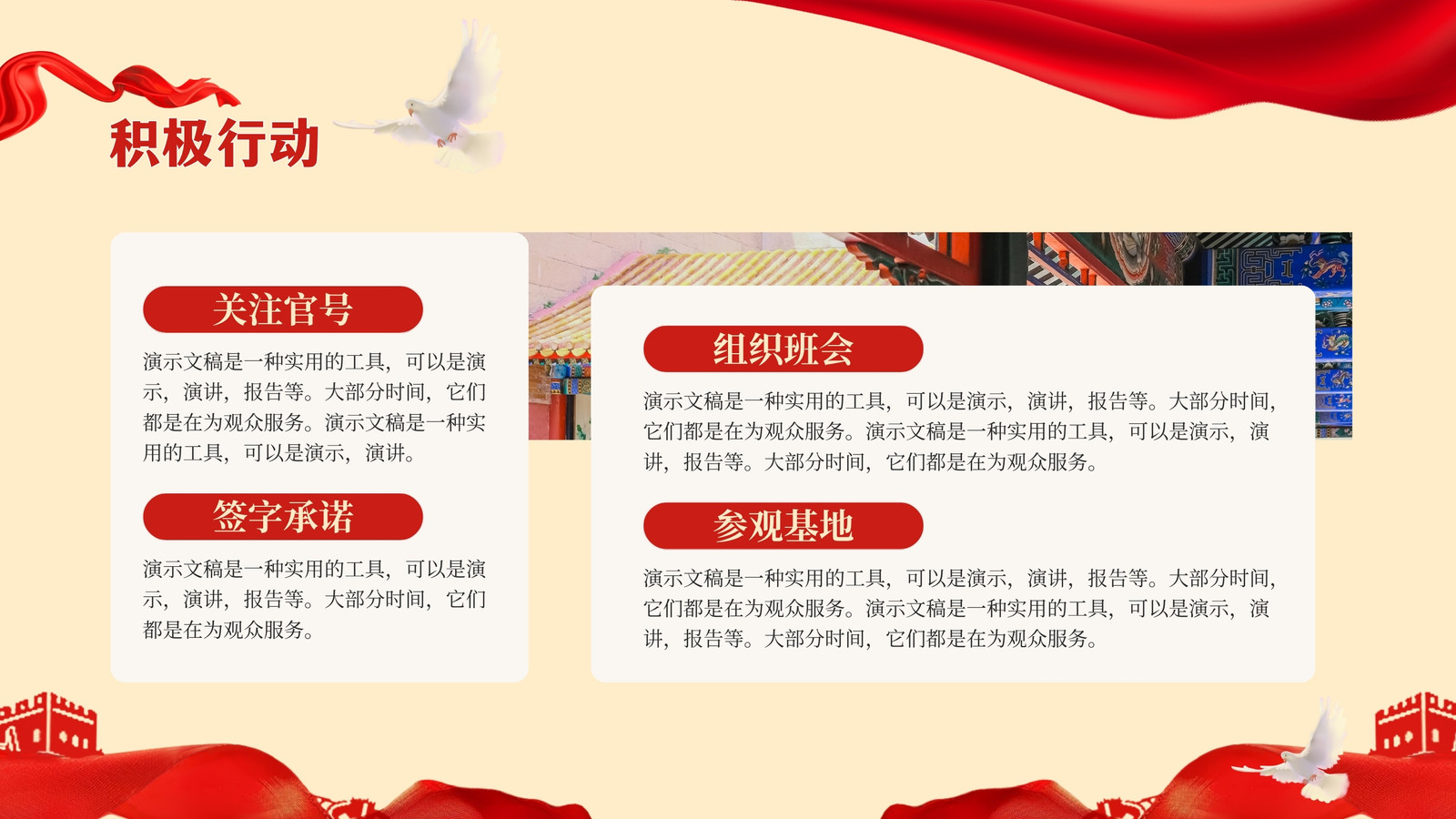 积极行动

关注官号

演示文稿是一种实用的工具，可以是演示，演讲，报告等。大部分时间，它们都是在为观众服务。演示文稿是一种实用的工具，可以是演示，演讲。

签字承诺

演示文稿是一种实用的工具，可以是演示，演讲，报告等。大部分时间，它们都是在为观众服务。

组织班会

演示文稿是一种实用的工具，可以是演示，演讲，报告等。大部分时间，它们都是在为观众服务。演示文稿是一种实用的工具，可以是演示，演讲，报告等。大部分时间，它们都是在为观众服务。

参观基地

演示文稿是一种实用的工具，可以是演示，演讲，报告等。大部分时间，它们都是在为观众服务。演示文稿是一种实用的工具，可以是演示，演讲，报告等。大部分时间，它们都是在为观众服务。